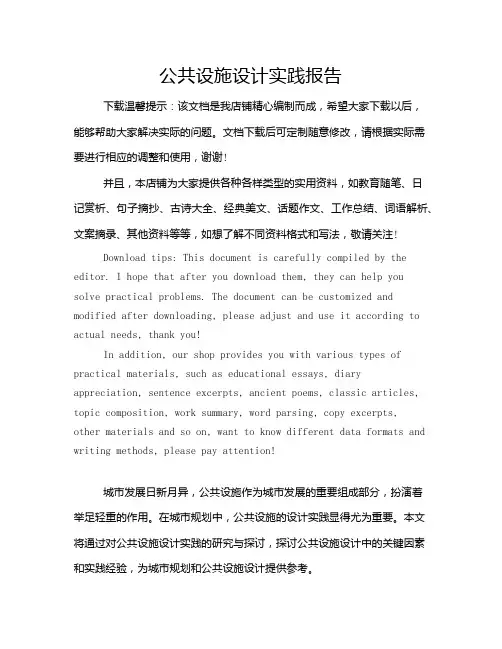 公共设施设计实践报告

下载温馨提示：该文档是我店铺精心编制而成，希望大家下载以后，能够帮助大家解决实际的问题。文档下载后可定制随意修改，请根据实际需要进行相应的调整和使用，谢谢！

并且，本店铺为大家提供各种各样类型的实用资料，如教育随笔、日记赏析、句子摘抄、古诗大全、经典美文、话题作文、工作总结、词语解析、文案摘录、其他资料等等，如想了解不同资料格式和写法，敬请关注！

Download tips: This document is carefully compiled by the editor. I hope that after you download them, they can help you solve practical problems. The document can be customized and modified after downloading, please adjust and use it according to actual needs, thank you!

In addition, our shop provides you with various types of practical materials, such as educational essays, diary appreciation, sentence excerpts, ancient poems, classic articles, topic composition, work summary, word parsing, copy excerpts, other materials and so on, want to know different data formats and writing methods, please pay attention!

城市发展日新月异，公共设施作为城市发展的重要组成部分，扮演着举足轻重的作用。在城市规划中，公共设施的设计实践显得尤为重要。本文将通过对公共设施设计实践的研究与探讨，探讨公共设施设计中的关键因素和实践经验，为城市规划和公共设施设计提供参考。